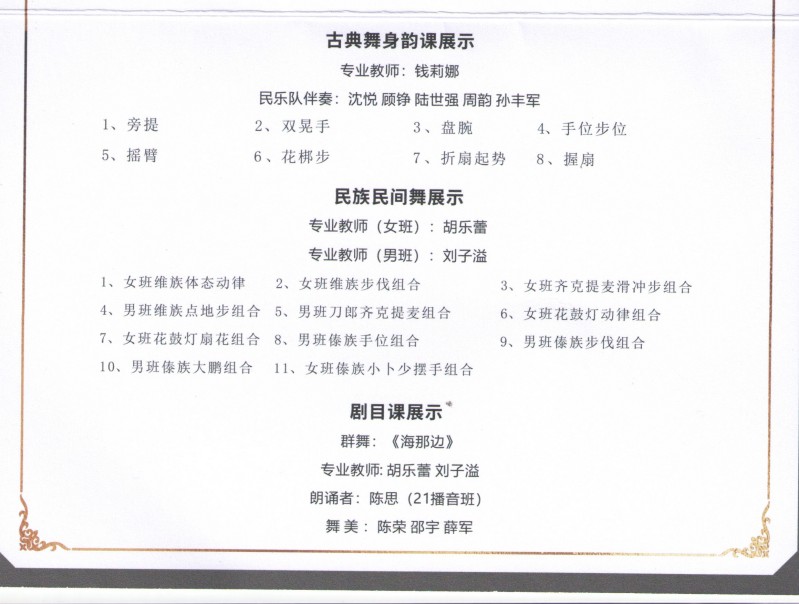 古典舞身韵课展示

专业教师：钱莉娜

民乐队伴奏：沈悦 顾铮 陆世强 周韵 孙丰军

1、旁提 2、双晃手 3、盘腕 4、手位步位

5、摇臂 6、花梆步 7、折扇起势 8、握扇

民族民间舞展示

专业教师（女班）：胡乐蕾

专业教师（男班）：刘子溢

1、女班维族体态动律 2、女班维族步伐组合 3、女班齐克提麦滑冲步组合

4、男班维族点地步组合 5、男班刀郎齐克提麦组合 6、女班花鼓灯动律组合

7、女班花鼓灯扇花组合 8、男班傣族手位组合 9、男班傣族步伐组合

10、男班傣族大鹏组合 11、女班傣族小卜少摆手组合

剧目课展示

群舞：《海那边》

专业教师：胡乐蕾 刘子溢

朗诵者：陈思（21播音班）

舞美：陈荣 邵宇 薛军